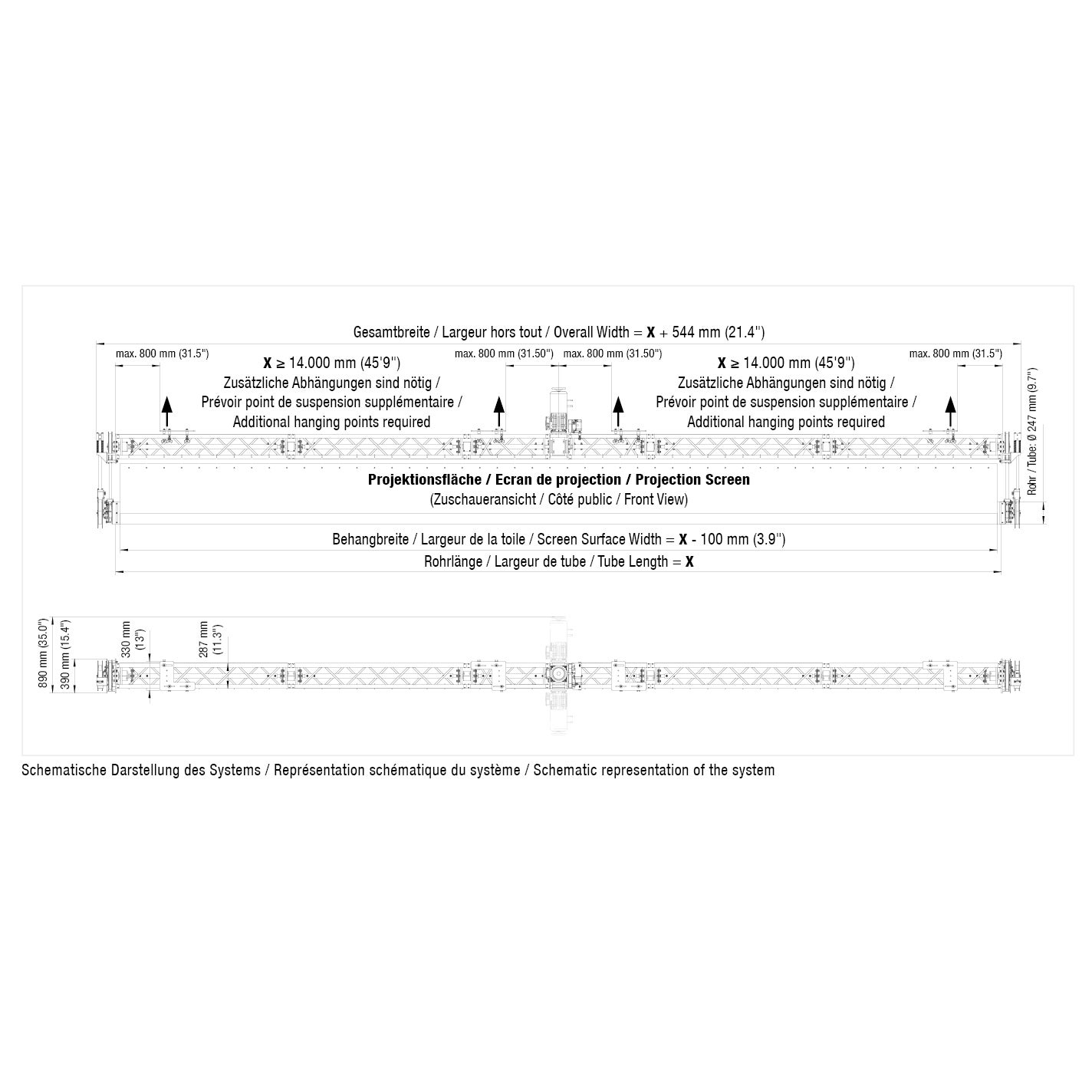 Gesamtbreite / Largeur hors tout / Overall Width = **X** + 544 mm (21.4")

max. 800 mm (31.5")

**X** ≥ 14.000 mm (45'9")
Zusätzliche Abhängungen sind nötig /
Prévoir point de suspension supplémentaire /
Additional hanging points required

max. 800 mm (31.50")

max. 800 mm (31.50")

**X** ≥ 14.000 mm (45'9")
Zusätzliche Abhängungen sind nötig /
Prévoir point de suspension supplémentaire /
Additional hanging points required

max. 800 mm (31.5")

Rohr / Tube: Ø 247 mm (9.7")

**Projektionsfläche / Ecran de projection / Projection Screen**
(Zuschaueransicht / Côté public / Front View)

Behangbreite / Largeur de la toile / Screen Surface Width = **X** - 100 mm (3.9")

Rohrlänge / Largeur de tube / Tube Length = **X**

890 mm (35.0")

390 mm (15.4")

330 mm (13")

287 mm (11.3")

Schematische Darstellung des Systems / Représentation schématique du système / Schematic representation of the system